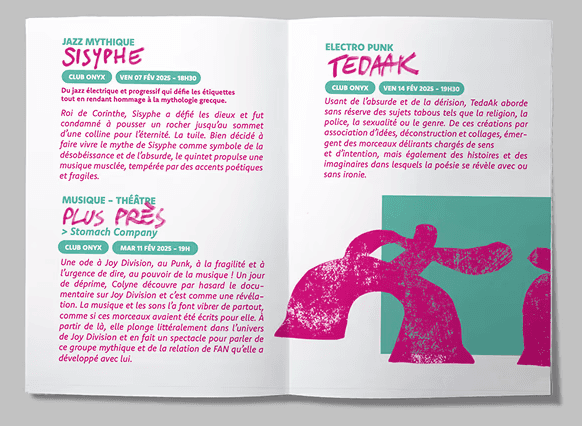 JAZZ MYTHIQUE
SISYPHE

CLUB ONYX
VEN 07 FÉV 2025 - 18H30

Du jazz électrique et progressif qui défie les étiquettes tout en rendant hommage à la mythologie grecque.

Roi de Corinthe, Sisyphe a défié les dieux et fut condamné à pousser un rocher jusqu'au sommet d'une colline pour l'éternité. La tuile. Bien décidé à faire vivre le mythe de Sisyphe comme symbole de la désobéissance et de l'absurde, le quintet propulse une musique musclée, tempérée par des accents poétiques et fragiles.

MUSIQUE - THÉÂTRE
PLUS PRÈS
> Stomach Company

CLUB ONYX
MAR 11 FÉV 2025 - 19H

Une ode à Joy Division, au Punk, à la fragilité et à l'urgence de dire, au pouvoir de la musique ! Un jour de déprime, Colyne découvre par hasard le documentaire sur Joy Division et c'est comme une révélation. La musique et les sons l'a font vibrer de partout, comme si ces morceaux avaient été écrits pour elle. À partir de là, elle plonge littéralement dans l'univers de Joy Division et en fait un spectacle pour parler de ce groupe mythique et de la relation de FAN qu'elle a développé avec lui.

ELECTRO PUNK
TEDAAK

CLUB ONYX
VEN 14 FÉV 2025 - 19H30

Usant de l'absurde et de la dérision, TedaAk aborde sans réserve des sujets tabous tels que la religion, la police, la sexualité ou le genre. De ces créations par association d'idées, déconstruction et collages, émergent des morceaux délirants chargés de sens et d'intention, mais également des histoires et des imaginaires dans lesquels la poésie se révèle avec ou sans ironie.